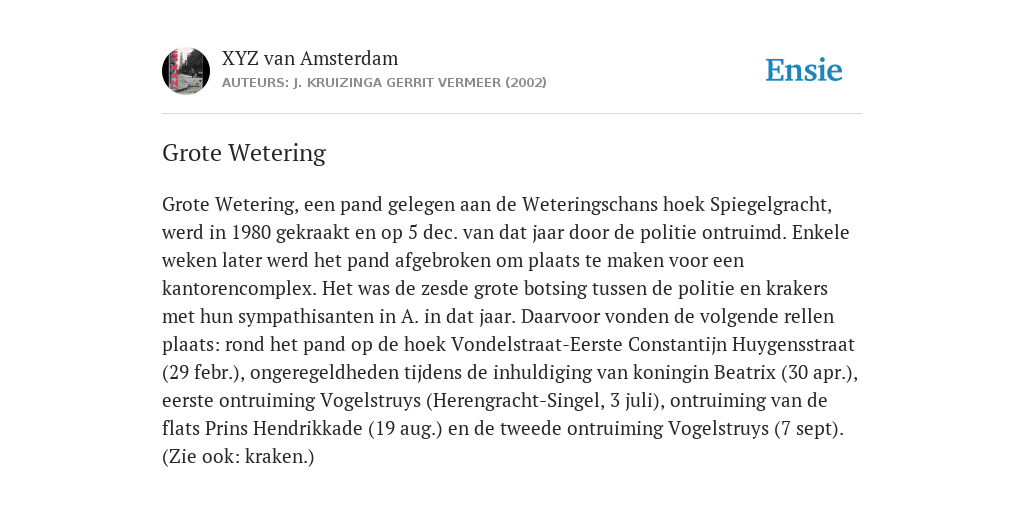 XYZ van Amsterdam
AUTEURS: J. KRUIZINGA GERRIT VERMEER (2002)

Ensie

Grote Wetering

Grote Wetering, een pand gelegen aan de Weteringschans hoek Spiegelgracht, werd in 1980 gekraakt en op 5 dec. van dat jaar door de politie ontruimd. Enkele weken later werd het pand afgebroken om plaats te maken voor een kantorencomplex. Het was de zesde grote botsing tussen de politie en krakers met hun sympathisanten in A. in dat jaar. Daarvoor vonden de volgende rellen plaats: rond het pand op de hoek Vondelstraat-Eerste Constantijn Huygensstraat (29 febr.), ongeregeldheden tijdens de inhuldiging van koningin Beatrix (30 apr.), eerste ontruiming Vogelstruys (Herengracht-Singel, 3 juli), ontruiming van de flats Prins Hendrikkade (19 aug.) en de tweede ontruiming Vogelstruys (7 sept). (Zie ook: kraken.)